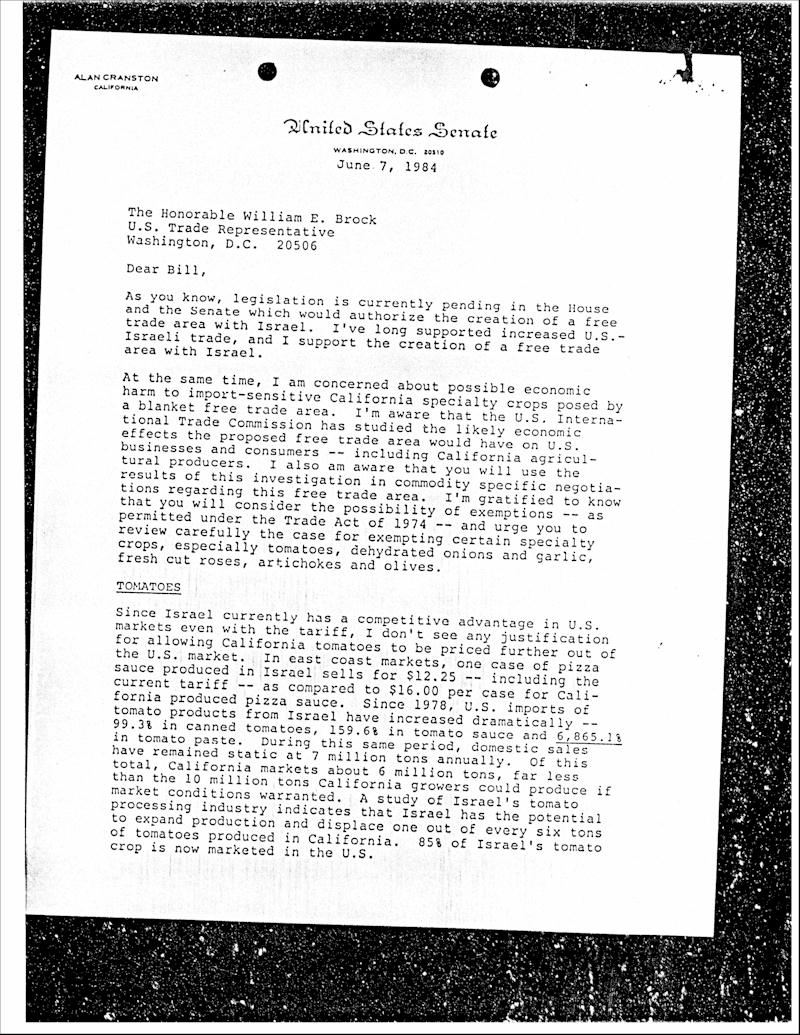 ALAN CRANSTON
CALIFORNIA

United States Senate

WASHINGTON, D.C. 20510

June 7, 1984

The Honorable William E. Brock
U.S. Trade Representative
Washington, D.C. 20506

Dear Bill,

As you know, legislation is currently pending in the House and the Senate which would authorize the creation of a free trade area with Israel. I've long supported increased U.S.-Israeli trade, and I support the creation of a free trade area with Israel.

At the same time, I am concerned about possible economic harm to import-sensitive California specialty crops posed by a blanket free trade area. I'm aware that the U.S. International Trade Commission has studied the likely economic effects the proposed free trade area would have on U.S. businesses and consumers -- including California agricultural producers. I also am aware that you will use the results of this investigation in commodity specific negotiations regarding this free trade area. I'm gratified to know that you will consider the possibility of exemptions -- as permitted under the Trade Act of 1974 -- and urge you to review carefully the case for exempting certain specialty crops, especially tomatoes, dehydrated onions and garlic, fresh cut roses, artichokes and olives.

TOMATOES

Since Israel currently has a competitive advantage in U.S. markets even with the tariff, I don't see any justification for allowing California tomatoes to be priced further out of the U.S. market. In east coast markets, one case of pizza sauce produced in Israel sells for $12.25 -- including the current tariff -- as compared to $16.00 per case for California produced pizza sauce. Since 1978, U.S. imports of tomato products from Israel have increased dramatically -- 99.3% in canned tomatoes, 159.6% in tomato sauce and 6,865.1% in tomato paste. During this same period, domestic sales have remained static at 7 million tons annually. Of this total, California markets about 6 million tons, far less than the 10 million tons California growers could produce if market conditions warranted. A study of Israel's tomato processing industry indicates that Israel has the potential to expand production and displace one out of every six tons of tomatoes produced in California. 85% of Israel's tomato crop is now marketed in the U.S.